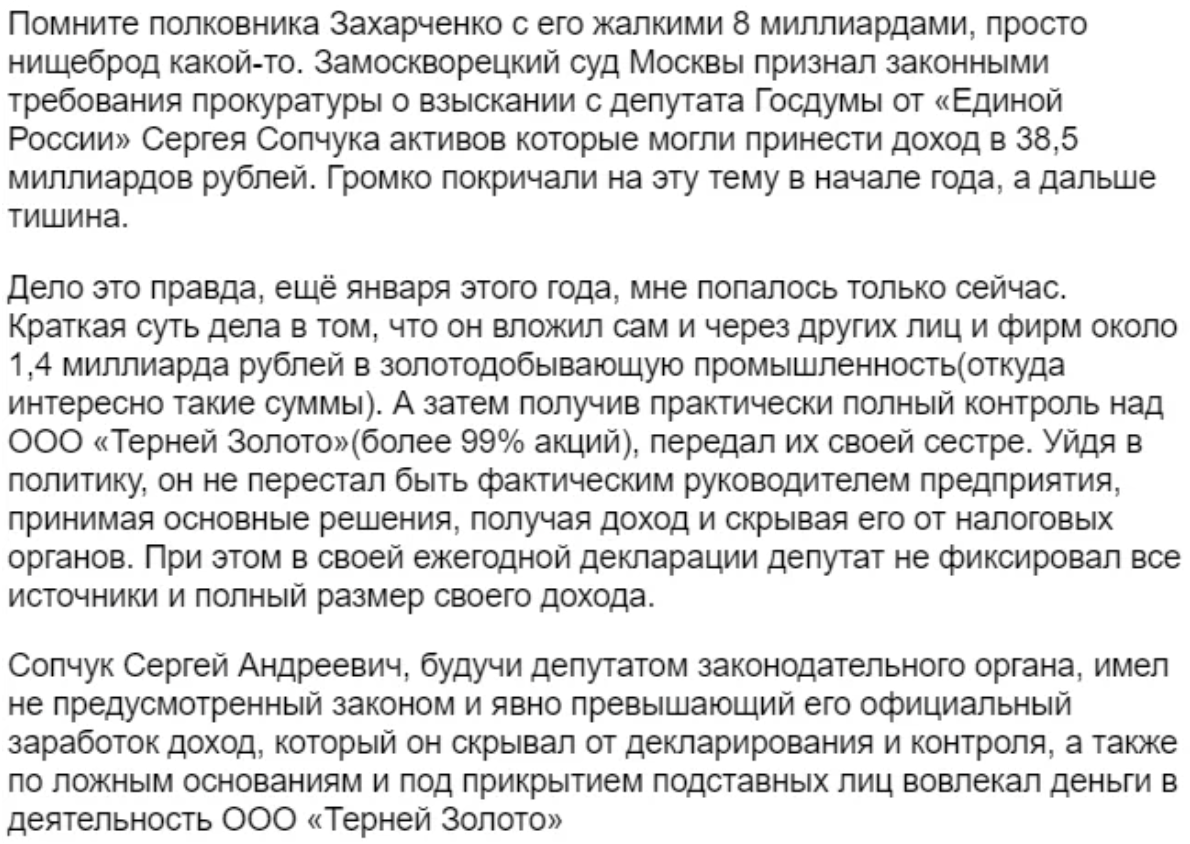 Помните полковника Захарченко с его жалкими 8 миллиардами, просто нищеброд какой-то. Замоскворецкий суд Москвы признал законными требования прокуратуры о взыскании с депутата Госдумы от «Единой России» Сергея Сопчука активов которые могли принести доход в 38,5 миллиардов рублей. Громко покричали на эту тему в начале года, а дальше тишина.

Дело это правда, ещё января этого года, мне попалось только сейчас. Краткая суть дела в том, что он вложил сам и через других лиц и фирм около 1,4 миллиарда рублей в золотодобывающую промышленность(откуда интересно такие суммы). А затем получив практически полный контроль над ООО «Терней Золото»(более 99% акций), передал их своей сестре. Уйдя в политику, он не перестал быть фактическим руководителем предприятия, принимая основные решения, получая доход и скрывая его от налоговых органов. При этом в своей ежегодной декларации депутат не фиксировал все источники и полный размер своего дохода.

Сопчук Сергей Андреевич, будучи депутатом законодательного органа, имел не предусмотренный законом и явно превышающий его официальный заработок доход, который он скрывал от декларирования и контроля, а также по ложным основаниям и под прикрытием подставных лиц вовлекал деньги в деятельность ООО «Терней Золото»